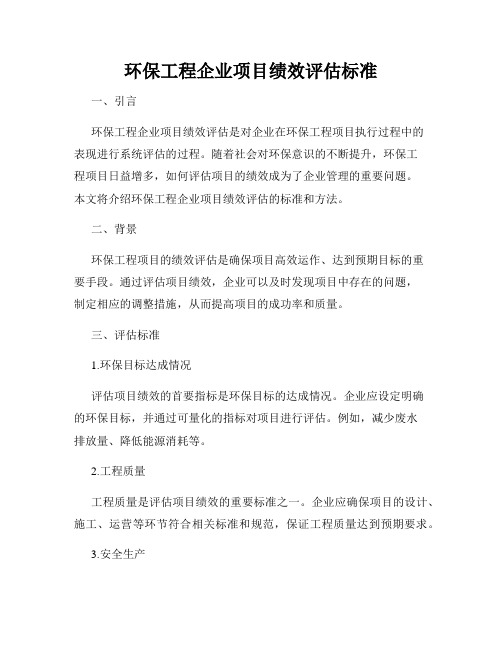 环保工程企业项目绩效评估标准

一、引言

环保工程企业项目绩效评估是对企业在环保工程项目执行过程中的表现进行系统评估的过程。随着社会对环保意识的不断提升，环保工程项目日益增多，如何评估项目的绩效成为了企业管理的重要问题。本文将介绍环保工程企业项目绩效评估的标准和方法。

二、背景

环保工程项目的绩效评估是确保项目高效运作、达到预期目标的重要手段。通过评估项目绩效，企业可以及时发现项目中存在的问题，制定相应的调整措施，从而提高项目的成功率和质量。

三、评估标准

1.环保目标达成情况

评估项目绩效的首要指标是环保目标的达成情况。企业应设定明确的环保目标，并通过可量化的指标对项目进行评估。例如，减少废水排放量、降低能源消耗等。

2.工程质量

工程质量是评估项目绩效的重要标准之一。企业应确保项目的设计、施工、运营等环节符合相关标准和规范，保证工程质量达到预期要求。

3.安全生产